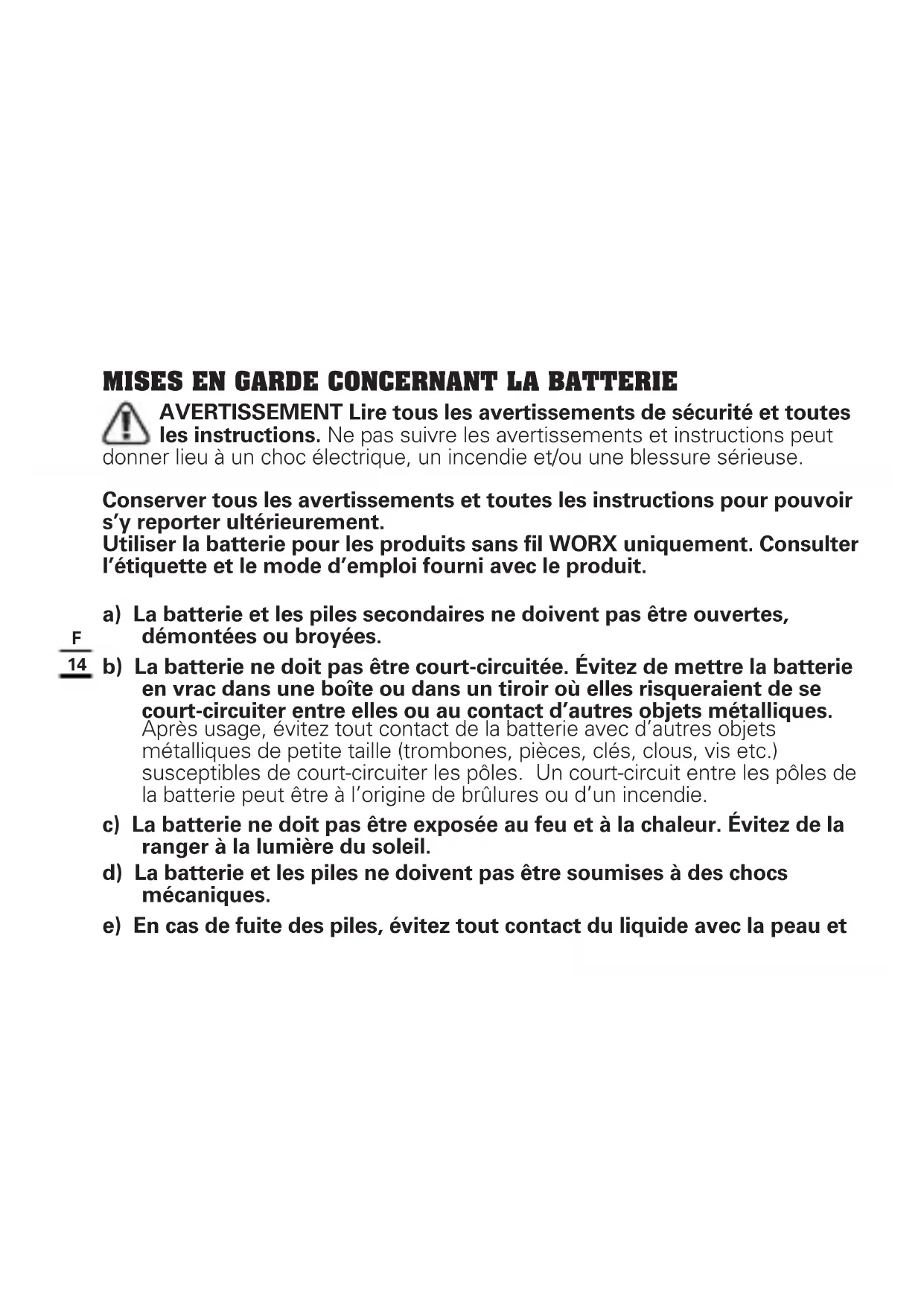 MISES EN GARDE CONCERNANT LA BATTERIE

AVERTISSEMENT Lire tous les avertissements de sécurité et toutes les instructions. Ne pas suivre les avertissements et instructions peut donner lieu à un choc électrique, un incendie et/ou une blessure sérieuse.

Conserver tous les avertissements et toutes les instructions pour pouvoir s'y reporter ultérieurement.
Utiliser la batterie pour les produits sans fil WORX uniquement. Consulter l'étiquette et le mode d'emploi fourni avec le produit.

a) La batterie et les piles secondaires ne doivent pas être ouvertes, démontées ou broyées.

F

14

b) La batterie ne doit pas être court-circuitée. Évitez de mettre la batterie en vrac dans une boîte ou dans un tiroir où elles risqueraient de se court-circuiter entre elles ou au contact d'autres objets métalliques. Après usage, évitez tout contact de la batterie avec d'autres objets métalliques de petite taille (trombones, pièces, clés, clous, vis etc.) susceptibles de court-circuiter les pôles. Un court-circuit entre les pôles de la batterie peut être à l'origine de brûlures ou d'un incendie.

c) La batterie ne doit pas être exposée au feu et à la chaleur. Évitez de la ranger à la lumière du soleil.

d) La batterie et les piles ne doivent pas être soumises à des chocs mécaniques.

e) En cas de fuite des piles, évitez tout contact du liquide avec la peau et